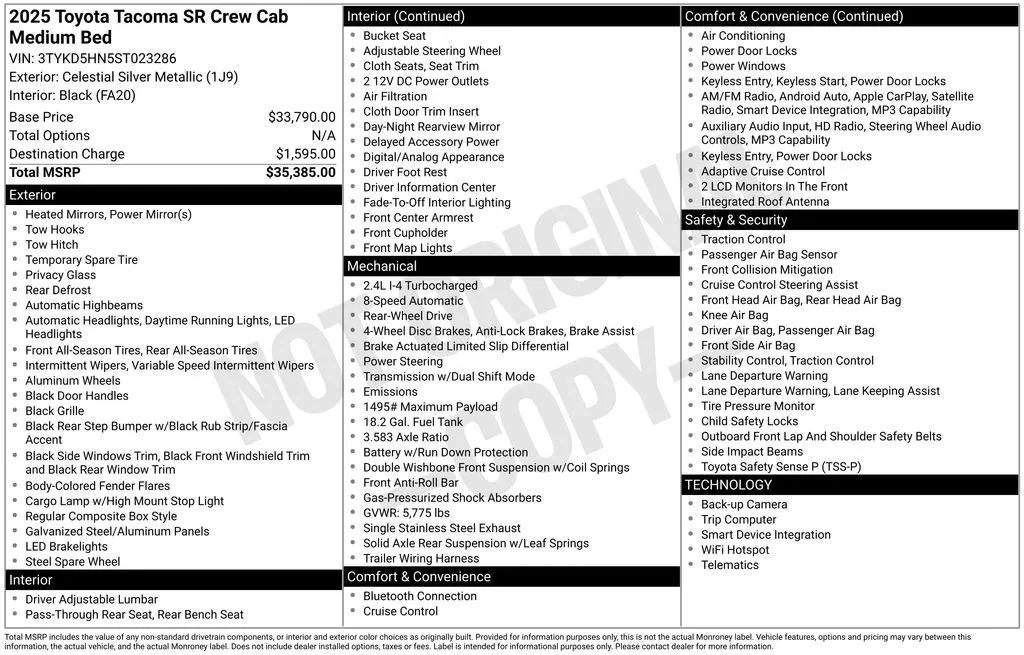 2025 Toyota Tacoma SR Crew Cab Medium Bed
VIN: 3TYKD5HN5ST023286
Exterior: Celestial Silver Metallic (1J9)
Interior: Black (FA20)

Base Price $33,790.00
Total Options N/A
Destination Charge $1,595.00
Total MSRP $35,385.00

Exterior
• Heated Mirrors, Power Mirror(s)
• Tow Hooks
• Tow Hitch
• Temporary Spare Tire
• Privacy Glass
• Rear Defrost
• Automatic Highbeams
• Automatic Headlights, Daytime Running Lights, LED Headlights
• Front All-Season Tires, Rear All-Season Tires
• Intermittent Wipers, Variable Speed Intermittent Wipers
• Aluminum Wheels
• Black Door Handles
• Black Grille
• Black Rear Step Bumper w/Black Rub Strip/Fascia Accent
• Black Side Windows Trim, Black Front Windshield Trim and Black Rear Window Trim
• Body-Colored Fender Flares
• Cargo Lamp w/High Mount Stop Light
• Regular Composite Box Style
• Galvanized Steel/Aluminum Panels
• LED Brakelights
• Steel Spare Wheel

Interior
• Driver Adjustable Lumbar
• Pass-Through Rear Seat, Rear Bench Seat

Interior (Continued)
• Bucket Seat
• Adjustable Steering Wheel
• Cloth Seats, Seat Trim
• 2 12V DC Power Outlets
• Air Filtration
• Cloth Door Trim Insert
• Day-Night Rearview Mirror
• Delayed Accessory Power
• Digital/Analog Appearance
• Driver Foot Rest
• Driver Information Center
• Fade-To-Off Interior Lighting
• Front Center Armrest
• Front Cupholder
• Front Map Lights

Mechanical
• 2.4L I-4 Turbocharged
• 8-Speed Automatic
• Rear-Wheel Drive
• 4-Wheel Disc Brakes, Anti-Lock Brakes, Brake Assist
• Brake Actuated Limited Slip Differential
• Power Steering
• Transmission w/Dual Shift Mode
• Emissions
• 1495# Maximum Payload
• 18.2 Gal. Fuel Tank
• 3.583 Axle Ratio
• Battery w/Run Down Protection
• Double Wishbone Front Suspension w/Coil Springs
• Front Anti-Roll Bar
• Gas-Pressurized Shock Absorbers
• GVWR: 5,775 lbs
• Single Stainless Steel Exhaust
• Solid Axle Rear Suspension w/Leaf Springs
• Trailer Wiring Harness

Comfort & Convenience
• Bluetooth Connection
• Cruise Control

Comfort & Convenience (Continued)
• Air Conditioning
• Power Door Locks
• Power Windows
• Keyless Entry, Keyless Start, Power Door Locks
• AM/FM Radio, Android Auto, Apple CarPlay, Satellite Radio, Smart Device Integration, MP3 Capability
• Auxiliary Audio Input, HD Radio, Steering Wheel Audio Controls, MP3 Capability
• Keyless Entry, Power Door Locks
• Adaptive Cruise Control
• 2 LCD Monitors In The Front
• Integrated Roof Antenna

Safety & Security
• Traction Control
• Passenger Air Bag Sensor
• Front Collision Mitigation
• Cruise Control Steering Assist
• Front Head Air Bag, Rear Head Air Bag
• Knee Air Bag
• Driver Air Bag, Passenger Air Bag
• Front Side Air Bag
• Stability Control, Traction Control
• Lane Departure Warning
• Lane Departure Warning, Lane Keeping Assist
• Tire Pressure Monitor
• Child Safety Locks
• Outboard Front Lap And Shoulder Safety Belts
• Side Impact Beams
• Toyota Safety Sense P (TSS-P)

TECHNOLOGY
• Back-up Camera
• Trip Computer
• Smart Device Integration
• WiFi Hotspot
• Telematics

Total MSRP includes the value of any non-standard drivetrain components, or interior and exterior color choices as originally built. Provided for information purposes only, this is not the actual Monroney label. Vehicle features, options and pricing may vary between this information, the actual vehicle, and the actual Monroney label. Does not include dealer installed options, taxes or fees. Label is intended for informational purposes only. Please contact dealer for more information.

NOT ORIGINAL COPY